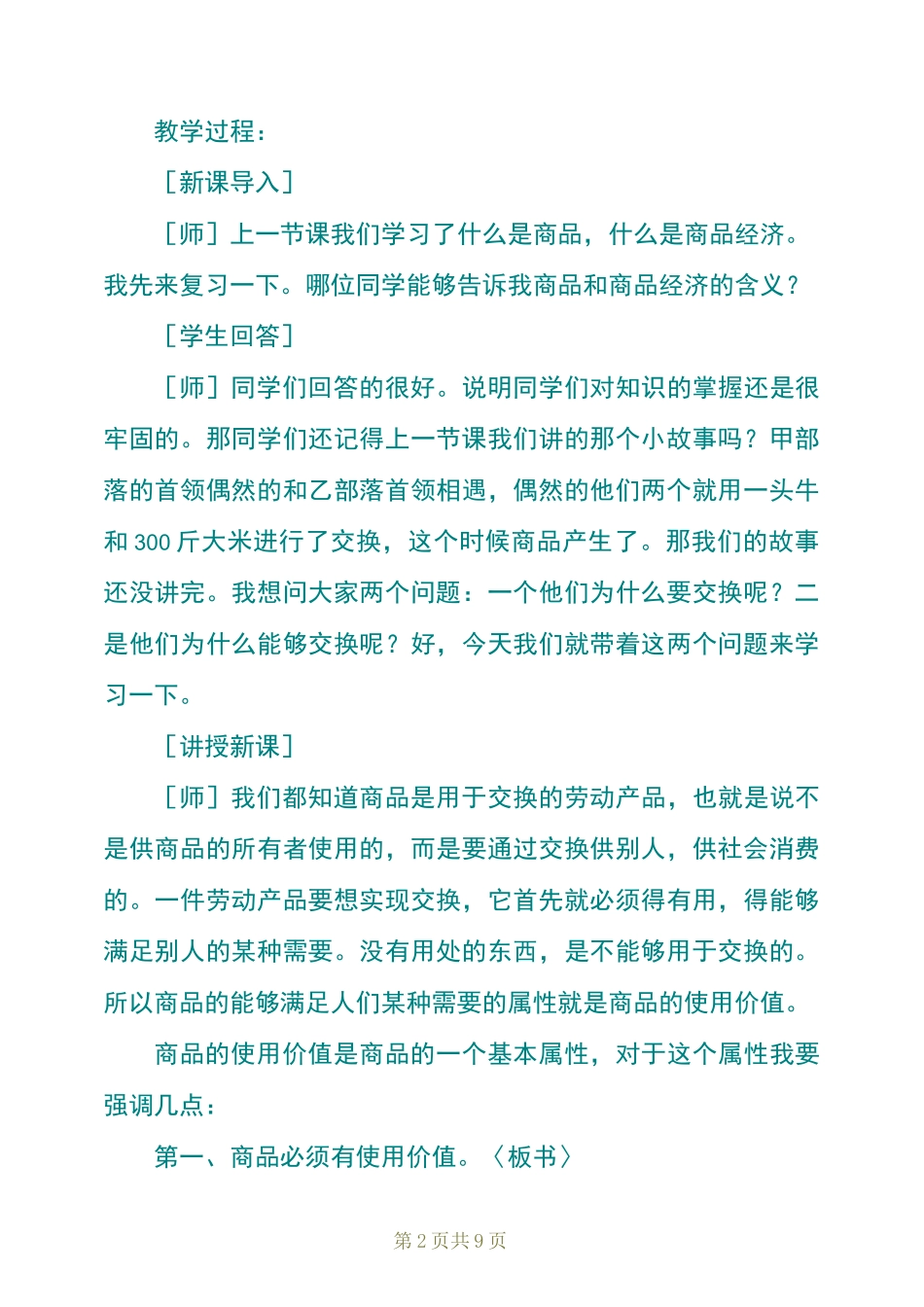 教学过程：

［新课导入］

［师］上一节课我们学习了什么是商品，什么是商品经济。我先来复习一下。哪位同学能够告诉我商品和商品经济的含义？

［学生回答］

［师］同学们回答的很好。说明同学们对知识的掌握还是很牢固的。那同学们还记得上一节课我们讲的那个小故事吗？甲部落的首领偶然的和乙部落首领相遇，偶然的他们两个就用一头牛和 300 斤大米进行了交换，这个时候商品产生了。那我们的故事还没讲完。我想问大家两个问题：一个他们为什么要交换呢？二是他们为什么能够交换呢？好，今天我们就带着这两个问题来学习一下。

［讲授新课］

［师］我们都知道商品是用于交换的劳动产品，也就是说不是供商品的所有者使用的，而是要通过交换供别人，供社会消费的。一件劳动产品要想实现交换，它首先就必须得有用，得能够满足别人的某种需要。没有用处的东西，是不能够用于交换的。所以商品的能够满足人们某种需要的属性就是商品的使用价值。

商品的使用价值是商品的一个基本属性，对于这个属性我要强调几点：

第一、商品必须有使用价值。〈板书〉

第 2 页共 9 页